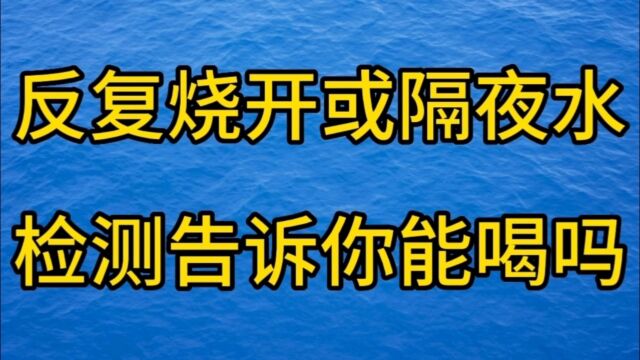 反复烧开或隔夜水
检测告诉你能喝吗